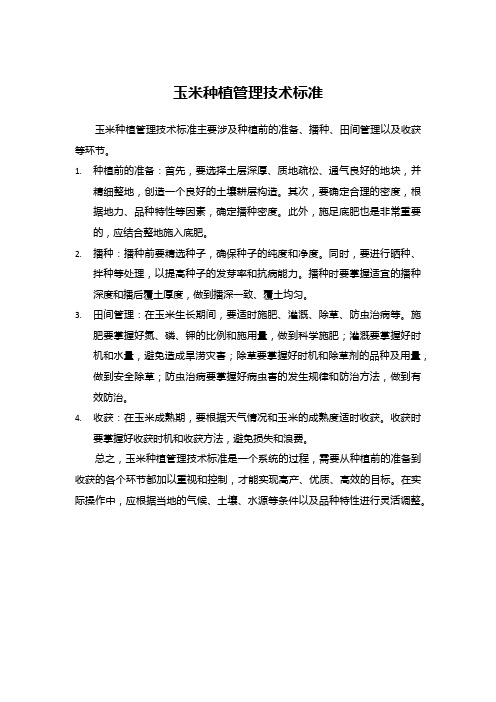 玉米种植管理技术标准

玉米种植管理技术标准主要涉及种植前的准备、播种、田间管理以及收获等环节。

1. 种植前的准备：首先，要选择土层深厚、质地疏松、通气良好的地块，并精细整地，创造一个良好的土壤耕层构造。其次，要确定合理的密度，根据地力、品种特性等因素，确定播种密度。此外，施足底肥也是非常重要的，应结合整地施入底肥。
2. 播种：播种前要精选种子，确保种子的纯度和净度。同时，要进行晒种、拌种等处理，以提高种子的发芽率和抗病能力。播种时要掌握适宜的播种深度和播后覆土厚度，做到播深一致、覆土均匀。
3. 田间管理：在玉米生长期间，要适时施肥、灌溉、除草、防虫治病等。施肥要掌握好氮、磷、钾的比例和施用量，做到科学施肥；灌溉要掌握好时机和水量，避免造成旱涝灾害；除草要掌握好时机和除草剂的品种及用量，做到安全除草；防虫治病要掌握好病虫害的发生规律和防治方法，做到有效防治。
4. 收获：在玉米成熟期，要根据天气情况和玉米的成熟度适时收获。收获时要掌握好收获时机和收获方法，避免损失和浪费。

总之，玉米种植管理技术标准是一个系统的过程，需要从种植前的准备到收获的各个环节都加以重视和控制，才能实现高产、优质、高效的目标。在实际操作中，应根据当地的气候、土壤、水源等条件以及品种特性进行灵活调整。